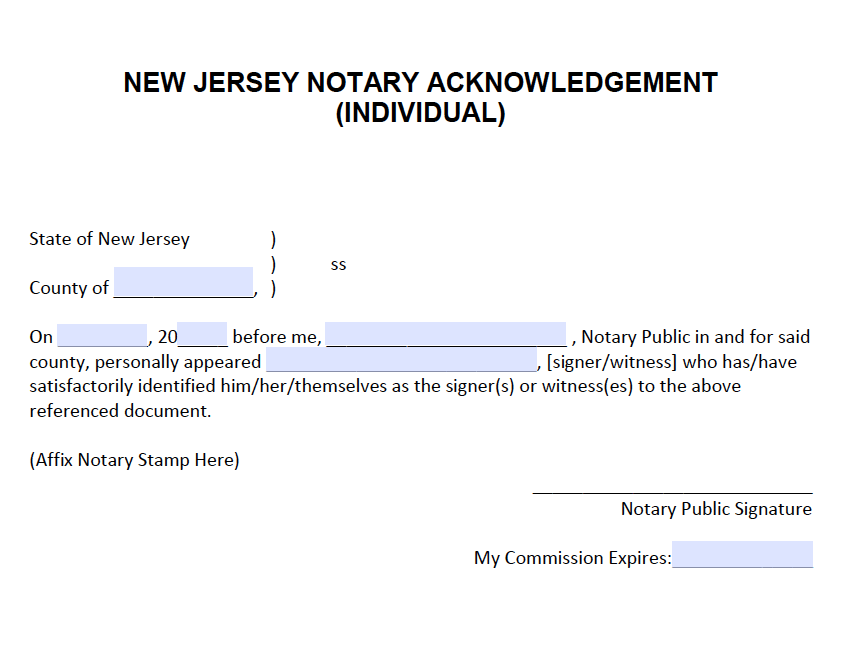 NEW JERSEY NOTARY ACKNOWLEDGEMENT
(INDIVIDUAL)

State of New Jersey )
) ss
County of ____, )

On ____, 20____ before me, ____ , Notary Public in and for said county, personally appeared ____, [signer/witness] who has/have satisfactorily identified him/her/themselves as the signer(s) or witness(es) to the above referenced document.

(Affix Notary Stamp Here)

____
Notary Public Signature

My Commission Expires:____